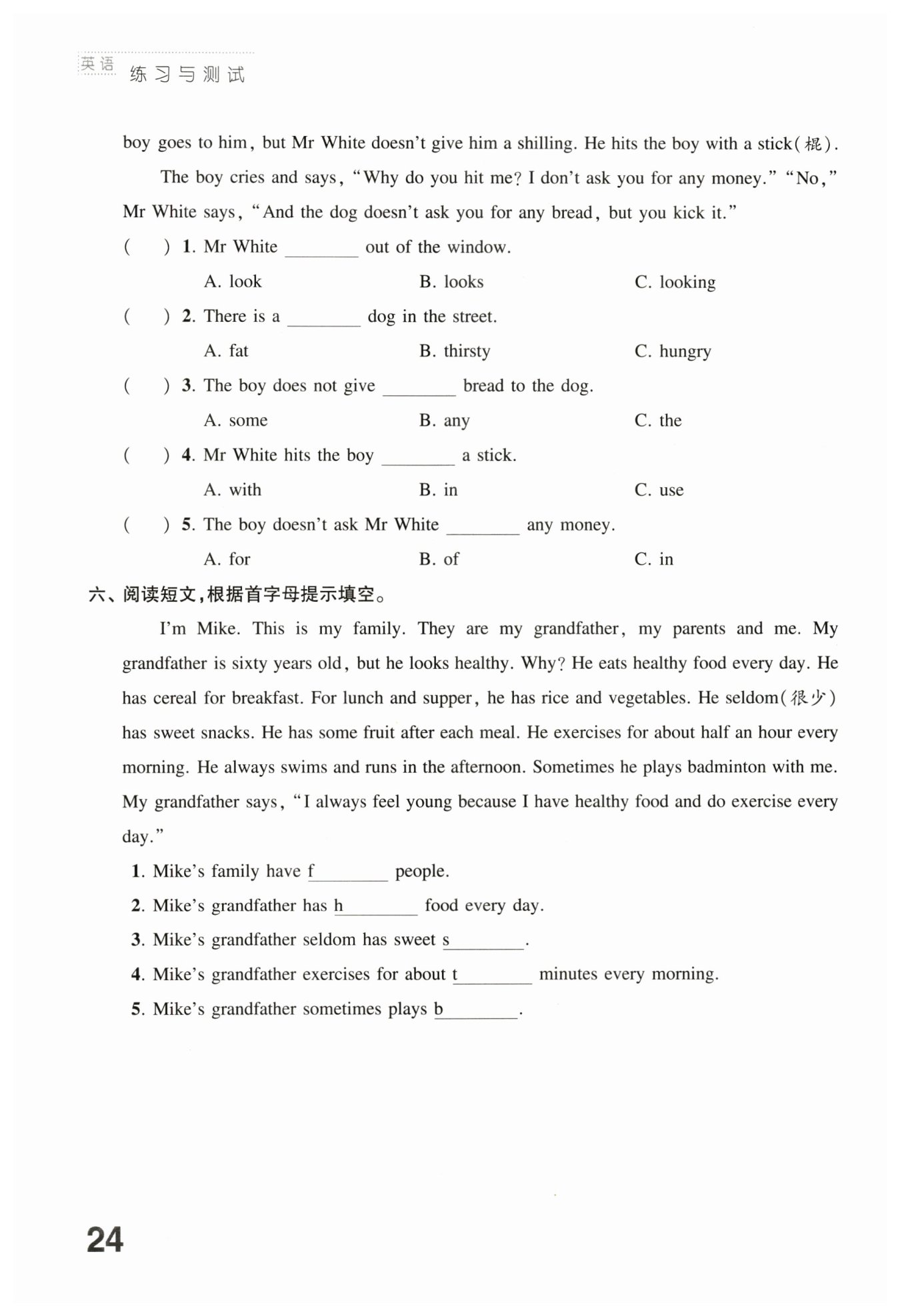 英语 练习与测试

boy goes to him, but Mr White doesn't give him a shilling. He hits the boy with a stick(棍).

The boy cries and says, "Why do you hit me? I don't ask you for any money." "No," Mr White says, "And the dog doesn't ask you for any bread, but you kick it."

( ) 1. Mr White ________ out of the window.

A. look B. looks C. looking

( ) 2. There is a ________ dog in the street.

A. fat B. thirsty C. hungry

( ) 3. The boy does not give ________ bread to the dog.

A. some B. any C. the

( ) 4. Mr White hits the boy ________ a stick.

A. with B. in C. use

( ) 5. The boy doesn't ask Mr White ________ any money.

A. for B. of C. in

六、阅读短文,根据首字母提示填空。

I'm Mike. This is my family. They are my grandfather, my parents and me. My grandfather is sixty years old, but he looks healthy. Why? He eats healthy food every day. He has cereal for breakfast. For lunch and supper, he has rice and vegetables. He seldom(很少) has sweet snacks. He has some fruit after each meal. He exercises for about half an hour every morning. He always swims and runs in the afternoon. Sometimes he plays badminton with me. My grandfather says, "I always feel young because I have healthy food and do exercise every day."

1. Mike's family have f________ people.

2. Mike's grandfather has h________ food every day.

3. Mike's grandfather seldom has sweet s________.

4. Mike's grandfather exercises for about t________ minutes every morning.

5. Mike's grandfather sometimes plays b________.

24